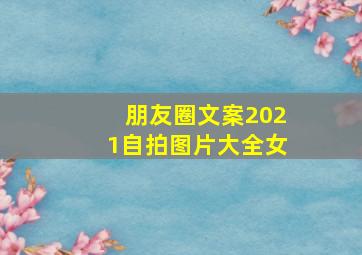 朋友圈文案2021自拍图片大全女